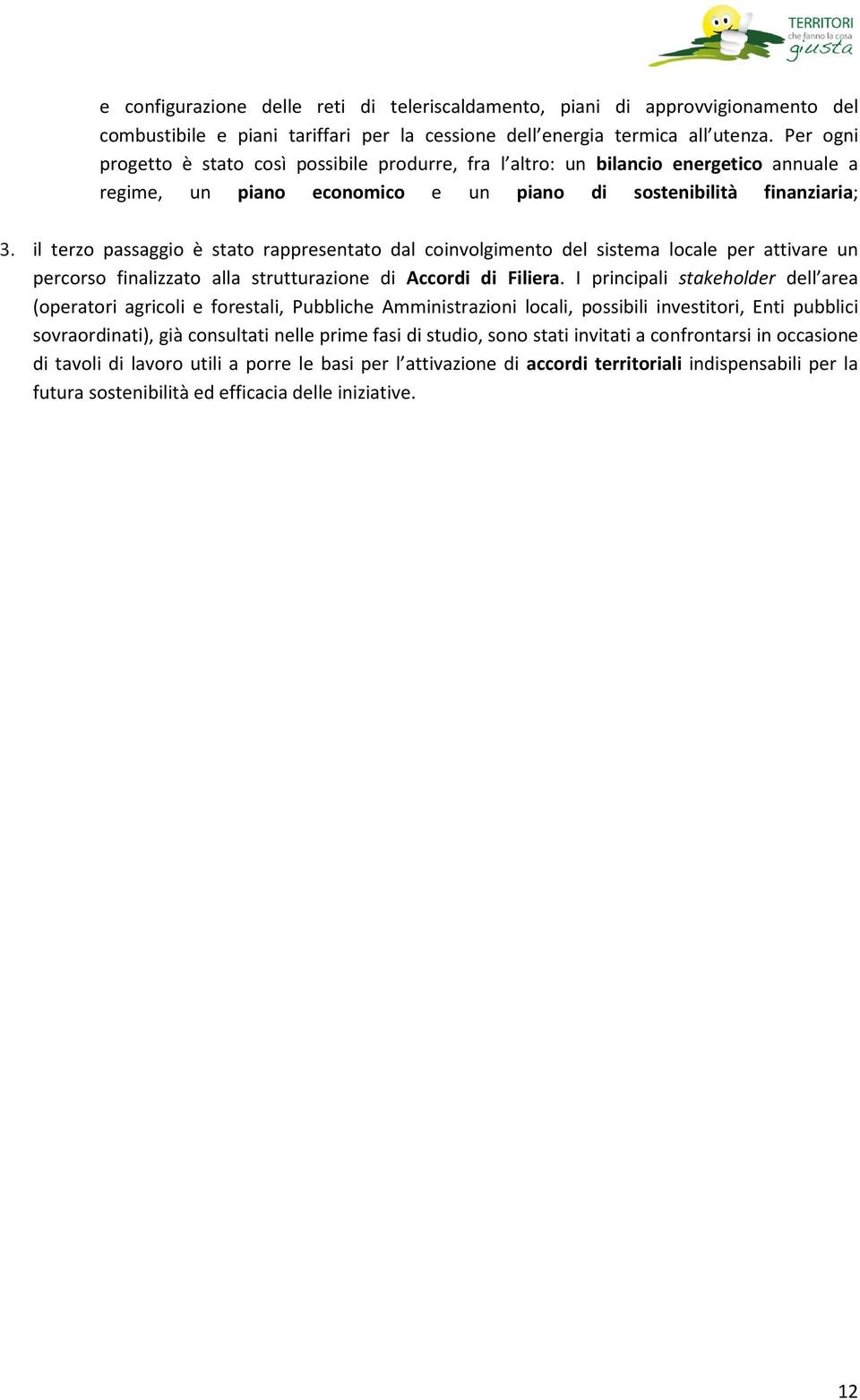 TERRITORI che fanno la cosa giusta

e configurazione delle reti di teleriscaldamento, piani di approvvigionamento del combustibile e piani tariffari per la cessione dell energia termica all utenza. Per ogni progetto è stato così possibile produrre, fra l altro: un bilancio energetico annuale a regime, un piano economico e un piano di sostenibilità finanziaria;

3. il terzo passaggio è stato rappresentato dal coinvolgimento del sistema locale per attivare un percorso finalizzato alla strutturazione di Accordi di Filiera. I principali stakeholder dell area (operatori agricoli e forestali, Pubbliche Amministrazioni locali, possibili investitori, Enti pubblici sovraordinati), già consultati nelle prime fasi di studio, sono stati invitati a confrontarsi in occasione di tavoli di lavoro utili a porre le basi per l attivazione di accordi territoriali indispensabili per la futura sostenibilità ed efficacia delle iniziative.

12